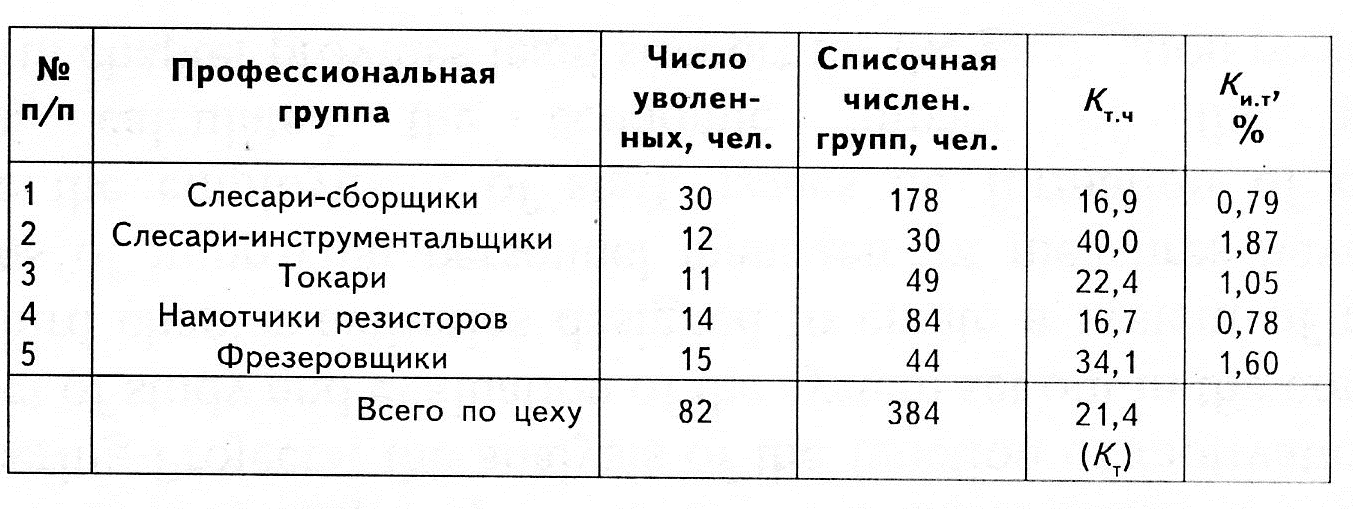 | № п/п | Профессиональная группа | Число уволенных, чел. | Списочная числен. групп, чел. | $K_{т.ч}$ | $K_{и.т}$, % |
|---|---|---|---|---|---|
| 1 | Слесари-сборщики | 30 | 178 | 16,9 | 0,79 |
| 2 | Слесари-инструментальщики | 12 | 30 | 40,0 | 1,87 |
| 3 | Токари | 11 | 49 | 22,4 | 1,05 |
| 4 | Намотчики резисторов | 14 | 84 | 16,7 | 0,78 |
| 5 | Фрезеровщики | 15 | 44 | 34,1 | 1,60 |
| | Всего по цеху | 82 | 384 | 21,4 ($K_т$) | |